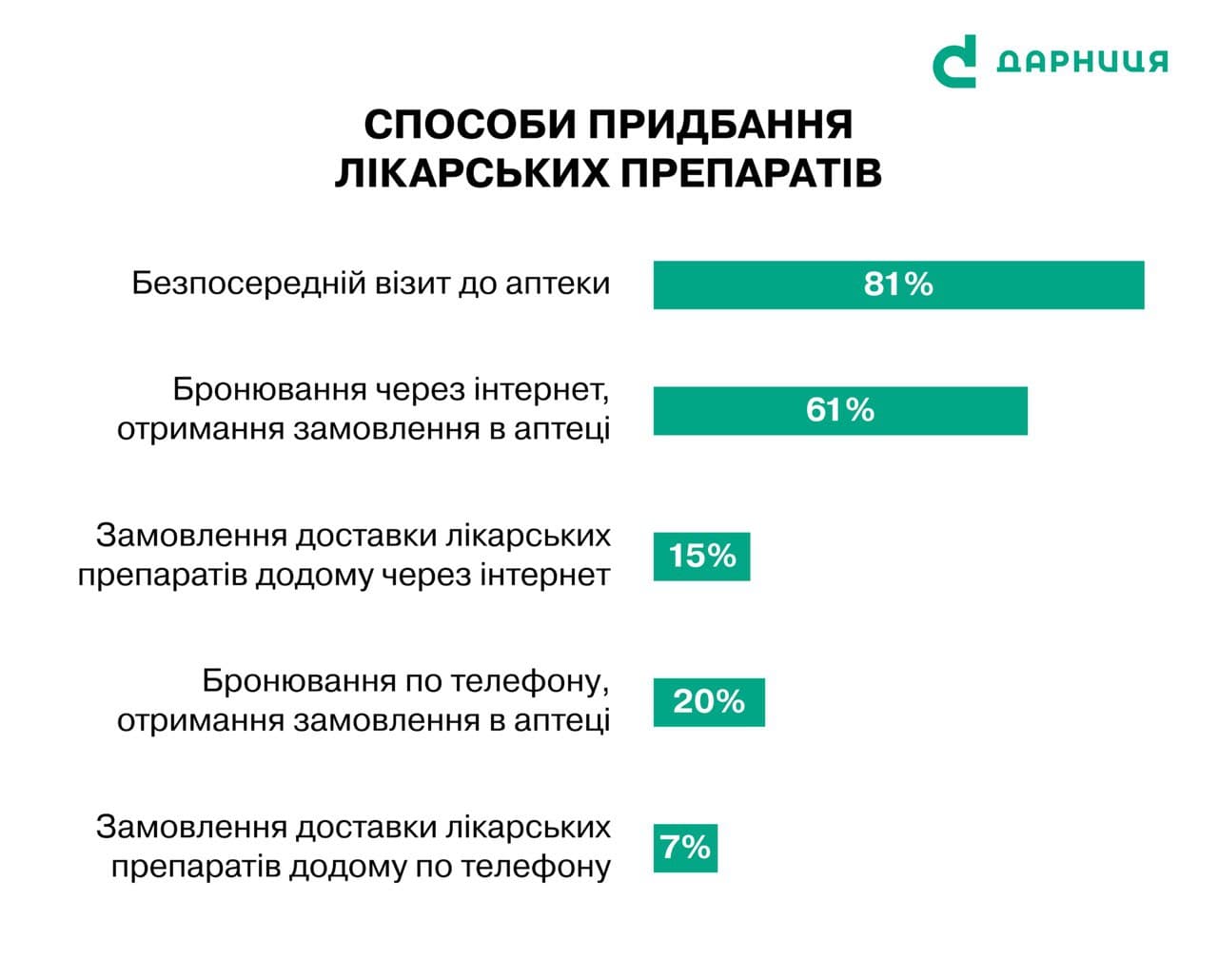 ДАРНИЦЯ

СПОСОБИ ПРИДБАННЯ ЛІКАРСЬКИХ ПРЕПАРАТІВ

Безпосередній візит до аптеки 81%

Бронювання через інтернет, отримання замовлення в аптеці 61%

Замовлення доставки лікарських препаратів додому через інтернет 15%

Бронювання по телефону, отримання замовлення в аптеці 20%

Замовлення доставки лікарських препаратів додому по телефону 7%